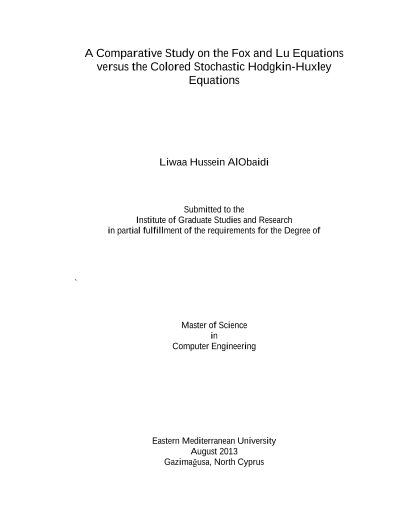 A Comparative Study on the Fox and Lu Equations versus the Colored Stochastic Hodgkin-Huxley Equations

Liwaa Hussein AlObaidi

Submitted to the
Institute of Graduate Studies and Research
in partial fulfillment of the requirements for the Degree of

Master of Science
in
Computer Engineering

Eastern Mediterranean University
August 2013
Gazimağusa, North Cyprus